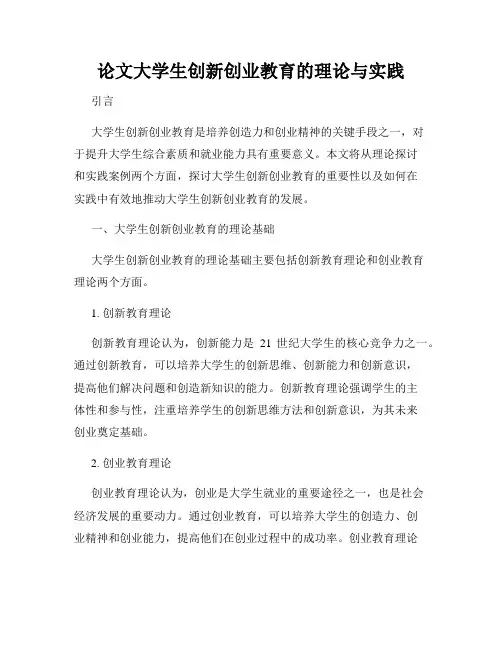 论文大学生创新创业教育的理论与实践

引言

大学生创新创业教育是培养创造力和创业精神的关键手段之一，对于提升大学生综合素质和就业能力具有重要意义。本文将从理论探讨和实践案例两个方面，探讨大学生创新创业教育的重要性以及如何在实践中有效地推动大学生创新创业教育的发展。

一、大学生创新创业教育的理论基础

大学生创新创业教育的理论基础主要包括创新教育理论和创业教育理论两个方面。

1. 创新教育理论

创新教育理论认为，创新能力是 21 世纪大学生的核心竞争力之一。通过创新教育，可以培养大学生的创新思维、创新能力和创新意识，提高他们解决问题和创造新知识的能力。创新教育理论强调学生的主体性和参与性，注重培养学生的创新思维方法和创新意识，为其未来创业奠定基础。

2. 创业教育理论

创业教育理论认为，创业是大学生就业的重要途径之一，也是社会经济发展的重要动力。通过创业教育，可以培养大学生的创造力、创业精神和创业能力，提高他们在创业过程中的成功率。创业教育理论